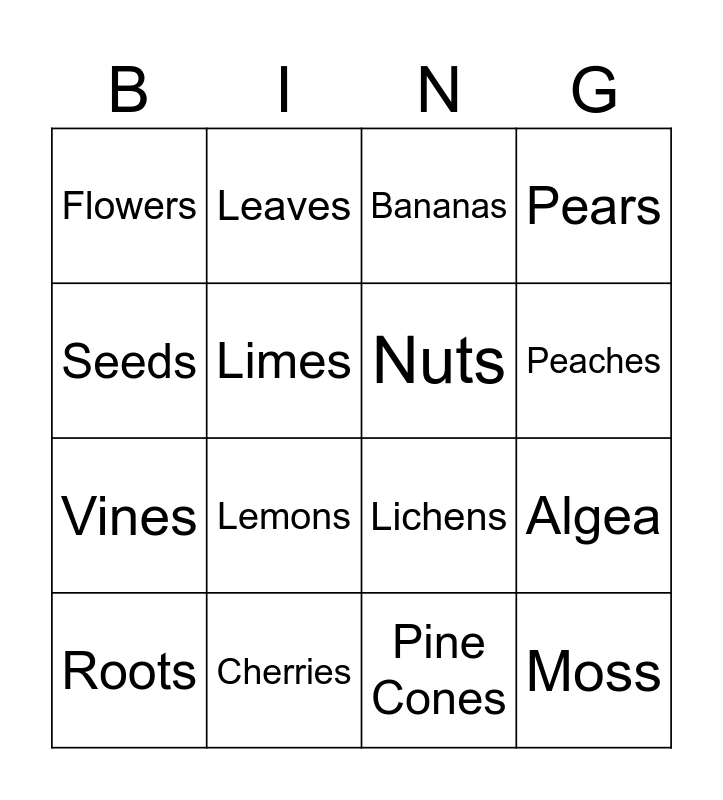 | B | I | N | G |
|---|---|---|---|
| Flowers | Leaves | Bananas | Pears |
| Seeds | Limes | Nuts | Peaches |
| Vines | Lemons | Lichens | Algea |
| Roots | Cherries | Pine Cones | Moss |